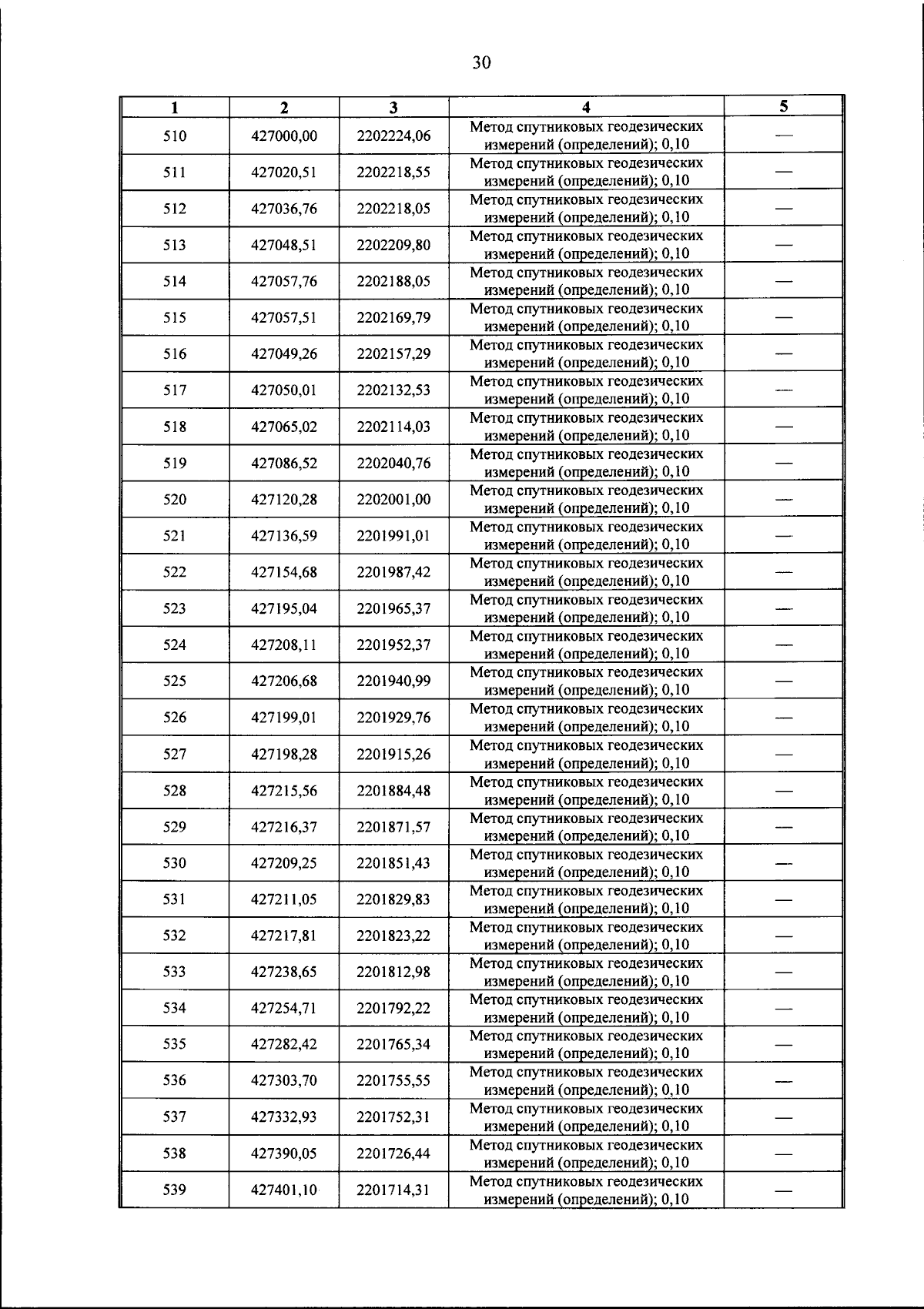 30

| 1 | 2 | 3 | 4 | 5 |
|---|---|---|---|---|
| 510 | 427000,00 | 2202224,06 | Метод спутниковых геодезических измерений (определений); 0,10 | — |
| 511 | 427020,51 | 2202218,55 | Метод спутниковых геодезических измерений (определений); 0,10 | — |
| 512 | 427036,76 | 2202218,05 | Метод спутниковых геодезических измерений (определений); 0,10 | — |
| 513 | 427048,51 | 2202209,80 | Метод спутниковых геодезических измерений (определений); 0,10 | — |
| 514 | 427057,76 | 2202188,05 | Метод спутниковых геодезических измерений (определений); 0,10 | — |
| 515 | 427057,51 | 2202169,79 | Метод спутниковых геодезических измерений (определений); 0,10 | — |
| 516 | 427049,26 | 2202157,29 | Метод спутниковых геодезических измерений (определений); 0,10 | — |
| 517 | 427050,01 | 2202132,53 | Метод спутниковых геодезических измерений (определений); 0,10 | — |
| 518 | 427065,02 | 2202114,03 | Метод спутниковых геодезических измерений (определений); 0,10 | — |
| 519 | 427086,52 | 2202040,76 | Метод спутниковых геодезических измерений (определений); 0,10 | — |
| 520 | 427120,28 | 2202001,00 | Метод спутниковых геодезических измерений (определений); 0,10 | — |
| 521 | 427136,59 | 2201991,01 | Метод спутниковых геодезических измерений (определений); 0,10 | — |
| 522 | 427154,68 | 2201987,42 | Метод спутниковых геодезических измерений (определений); 0,10 | — |
| 523 | 427195,04 | 2201965,37 | Метод спутниковых геодезических измерений (определений); 0,10 | — |
| 524 | 427208,11 | 2201952,37 | Метод спутниковых геодезических измерений (определений); 0,10 | — |
| 525 | 427206,68 | 2201940,99 | Метод спутниковых геодезических измерений (определений); 0,10 | — |
| 526 | 427199,01 | 2201929,76 | Метод спутниковых геодезических измерений (определений); 0,10 | — |
| 527 | 427198,28 | 2201915,26 | Метод спутниковых геодезических измерений (определений); 0,10 | — |
| 528 | 427215,56 | 2201884,48 | Метод спутниковых геодезических измерений (определений); 0,10 | — |
| 529 | 427216,37 | 2201871,57 | Метод спутниковых геодезических измерений (определений); 0,10 | — |
| 530 | 427209,25 | 2201851,43 | Метод спутниковых геодезических измерений (определений); 0,10 | — |
| 531 | 427211,05 | 2201829,83 | Метод спутниковых геодезических измерений (определений); 0,10 | — |
| 532 | 427217,81 | 2201823,22 | Метод спутниковых геодезических измерений (определений); 0,10 | — |
| 533 | 427238,65 | 2201812,98 | Метод спутниковых геодезических измерений (определений); 0,10 | — |
| 534 | 427254,71 | 2201792,22 | Метод спутниковых геодезических измерений (определений); 0,10 | — |
| 535 | 427282,42 | 2201765,34 | Метод спутниковых геодезических измерений (определений); 0,10 | — |
| 536 | 427303,70 | 2201755,55 | Метод спутниковых геодезических измерений (определений); 0,10 | — |
| 537 | 427332,93 | 2201752,31 | Метод спутниковых геодезических измерений (определений); 0,10 | — |
| 538 | 427390,05 | 2201726,44 | Метод спутниковых геодезических измерений (определений); 0,10 | — |
| 539 | 427401,10 | 2201714,31 | Метод спутниковых геодезических измерений (определений); 0,10 | — |